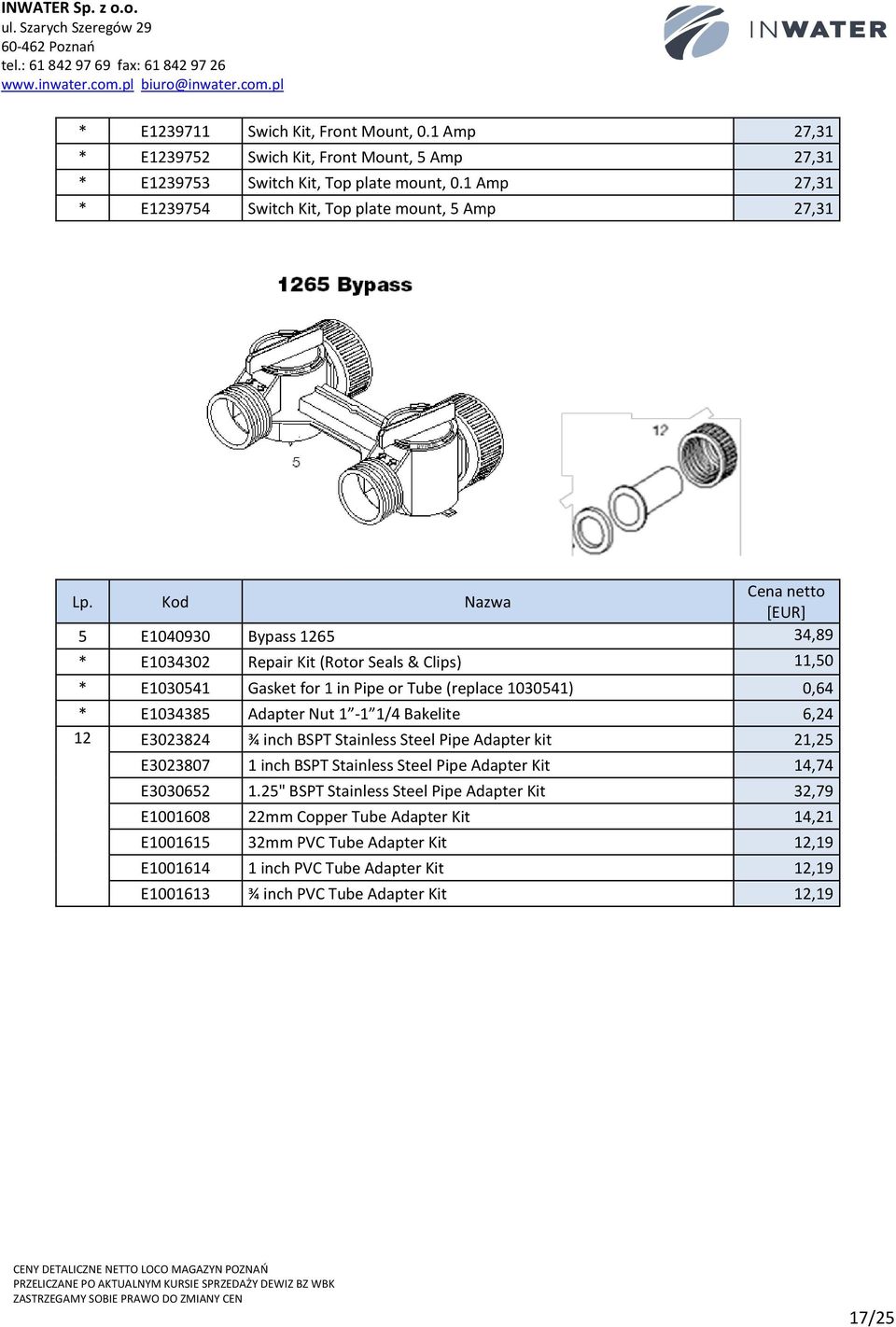 INWATER Sp. z o.o.
ul. Szarych Szeregów 29
60-462 Poznań
tel.: 61 842 97 69 fax: 61 842 97 26
www.inwater.com.pl biuro@inwater.com.pl

INWATER

| * | E1239711 | Swich Kit, Front Mount, 0.1 Amp | 27,31 |
|---|---|---|---|
| * | E1239752 | Swich Kit, Front Mount, 5 Amp | 27,31 |
| * | E1239753 | Switch Kit, Top plate mount, 0.1 Amp | 27,31 |
| * | E1239754 | Switch Kit, Top plate mount, 5 Amp | 27,31 |

1265 Bypass

5

12

| Lp. | Kod | Nazwa | Cena netto [EUR] |
|---|---|---|---|
| 5 | E1040930 | Bypass 1265 | 34,89 |
| * | E1034302 | Repair Kit (Rotor Seals & Clips) | 11,50 |
| * | E1030541 | Gasket for 1 in Pipe or Tube (replace 1030541) | 0,64 |
| * | E1034385 | Adapter Nut 1”-1”1/4 Bakelite | 6,24 |
| 12 | E3023824 | ¾ inch BSPT Stainless Steel Pipe Adapter kit | 21,25 |
| | E3023807 | 1 inch BSPT Stainless Steel Pipe Adapter Kit | 14,74 |
| | E3030652 | 1.25" BSPT Stainless Steel Pipe Adapter Kit | 32,79 |
| | E1001608 | 22mm Copper Tube Adapter Kit | 14,21 |
| | E1001615 | 32mm PVC Tube Adapter Kit | 12,19 |
| | E1001614 | 1 inch PVC Tube Adapter Kit | 12,19 |
| | E1001613 | ¾ inch PVC Tube Adapter Kit | 12,19 |

CENY DETALICZNE NETTO LOCO MAGAZYN POZNAŃ
PRZELICZANE PO AKTUALNYM KURSIE SPRZEDAŻY DEWIZ BZ WBK
ZASTRZEGAMY SOBIE PRAWO DO ZMIANY CEN

17/25